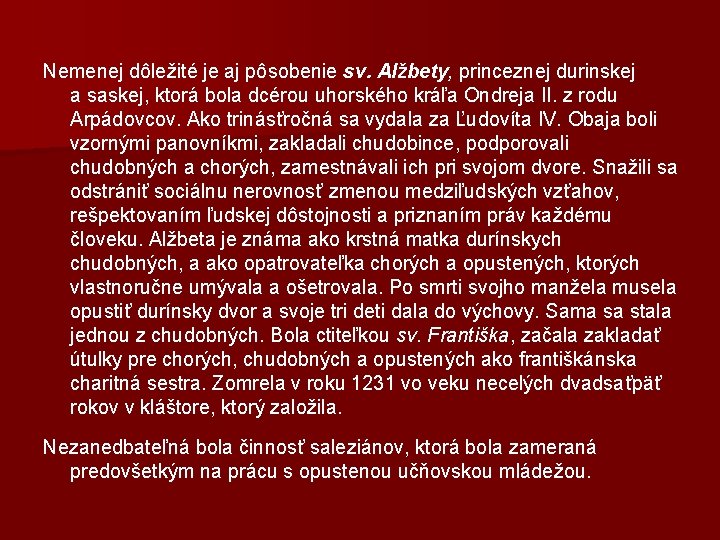 Nemenej dôležité je aj pôsobenie sv. Alžbety, princeznej durinskej a saskej, ktorá bola dcérou uhorského kráľa Ondreja II. z rodu Arpádovcov. Ako trinásťročná sa vydala za Ľudovíta IV. Obaja boli vzornými panovníkmi, zakladali chudobince, podporovali chudobných a chorých, zamestnávali ich pri svojom dvore. Snažili sa odstrániť sociálnu nerovnosť zmenou medziľudských vzťahov, rešpektovaním ľudskej dôstojnosti a priznaním práv každému človeku. Alžbeta je známa ako krstná matka durínskych chudobných, a ako opatrovateľka chorých a opustených, ktorých vlastnoručne umývala a ošetrovala. Po smrti svojho manžela musela opustiť durínsky dvor a svoje tri deti dala do výchovy. Sama sa stala jednou z chudobných. Bola ctiteľkou sv. Františka, začala zakladať útulky pre chorých, chudobných a opustených ako františkánska charitná sestra. Zomrela v roku 1231 vo veku necelých dvadsaťpäť rokov v kláštore, ktorý založila.

Nezanedbateľná bola činnosť saleziánov, ktorá bola zameraná predovšetkým na prácu s opustenou učňovskou mládežou.